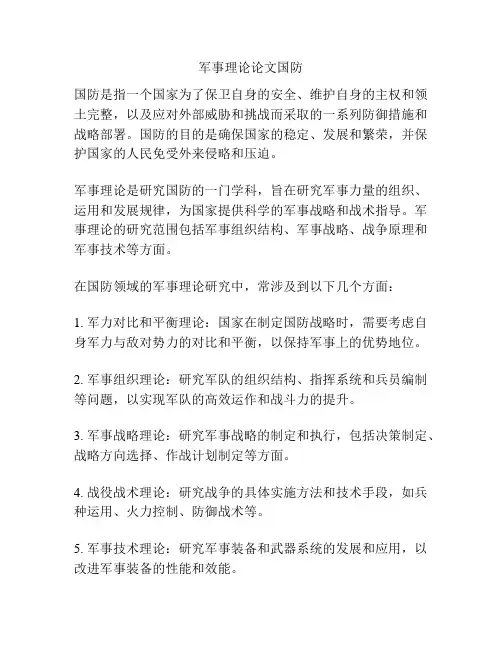 军事理论论文国防

国防是指一个国家为了保卫自身的安全、维护自身的主权和领土完整，以及应对外部威胁和挑战而采取的一系列防御措施和战略部署。国防的目的是确保国家的稳定、发展和繁荣，并保护国家的人民免受外来侵略和压迫。

军事理论是研究国防的一门学科，旨在研究军事力量的组织、运用和发展规律，为国家提供科学的军事战略和战术指导。军事理论的研究范围包括军事组织结构、军事战略、战争原理和军事技术等方面。

在国防领域的军事理论研究中，常涉及到以下几个方面：

1. 军力对比和平衡理论：国家在制定国防战略时，需要考虑自身军力与敌对势力的对比和平衡，以保持军事上的优势地位。

2. 军事组织理论：研究军队的组织结构、指挥系统和兵员编制等问题，以实现军队的高效运作和战斗力的提升。

3. 军事战略理论：研究军事战略的制定和执行，包括决策制定、战略方向选择、作战计划制定等方面。

4. 战役战术理论：研究战争的具体实施方法和技术手段，如兵种运用、火力控制、防御战术等。

5. 军事技术理论：研究军事装备和武器系统的发展和应用，以改进军事装备的性能和效能。